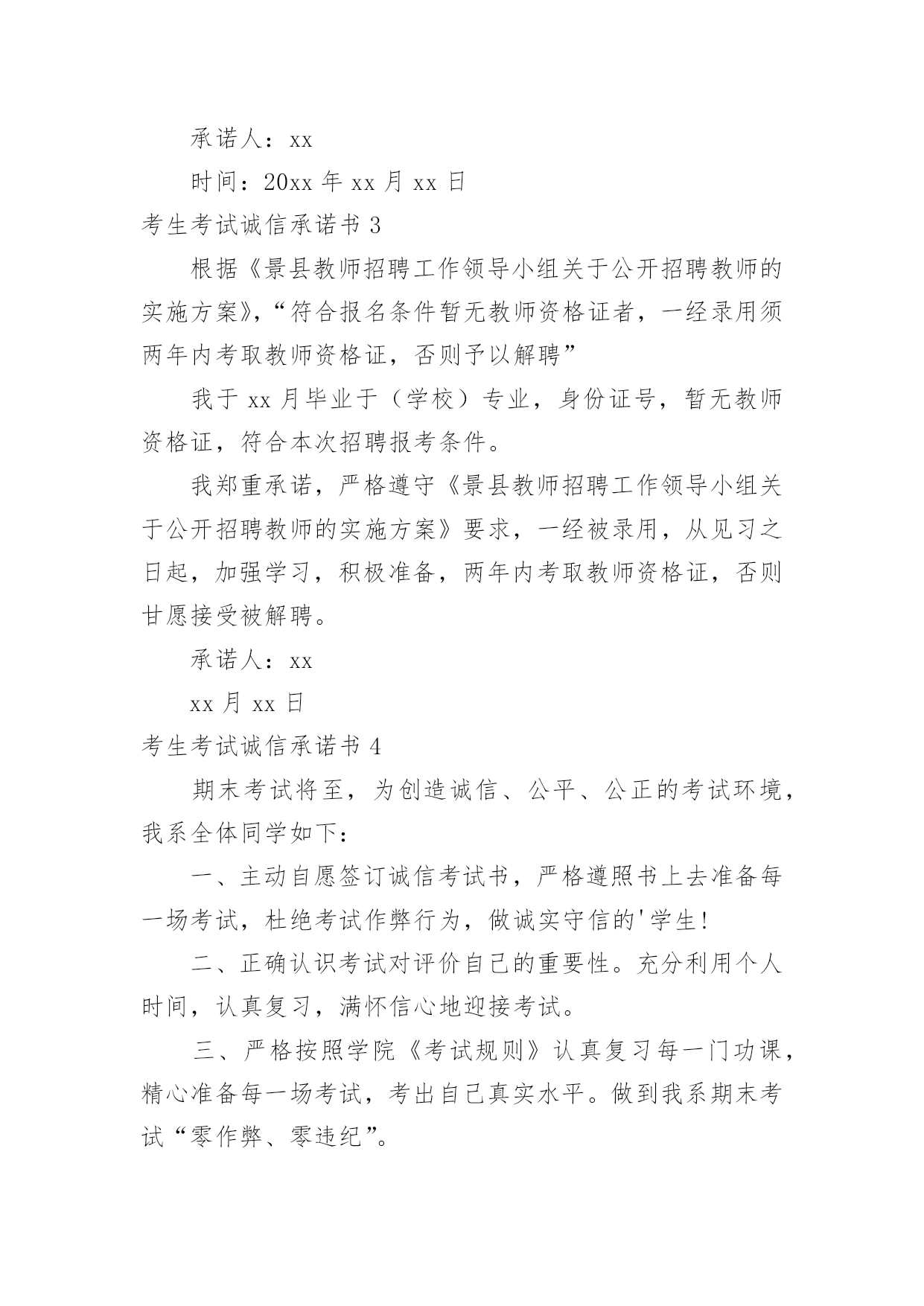 承诺人：xx

时间：20xx 年 xx 月 xx 日

考生考试诚信承诺书 3

根据《景县教师招聘工作领导小组关于公开招聘教师的实施方案》，“符合报名条件暂无教师资格证者，一经录用须两年内考取教师资格证，否则予以解聘”

我于 xx 月毕业于（学校）专业，身份证号，暂无教师资格证，符合本次招聘报考条件。

我郑重承诺，严格遵守《景县教师招聘工作领导小组关于公开招聘教师的实施方案》要求，一经被录用，从见习之日起，加强学习，积极准备，两年内考取教师资格证，否则甘愿接受被解聘。

承诺人：xx

xx 月 xx 日

考生考试诚信承诺书 4

期末考试将至，为创造诚信、公平、公正的考试环境，我系全体同学如下：

一、主动自愿签订诚信考试书，严格遵照书上去准备每一场考试，杜绝考试作弊行为，做诚实守信的'学生！

二、正确认识考试对评价自己的重要性。充分利用个人时间，认真复习，满怀信心地迎接考试。

三、严格按照学院《考试规则》认真复习每一门功课，精心准备每一场考试，考出自己真实水平。做到我系期末考试“零作弊、零违纪”。